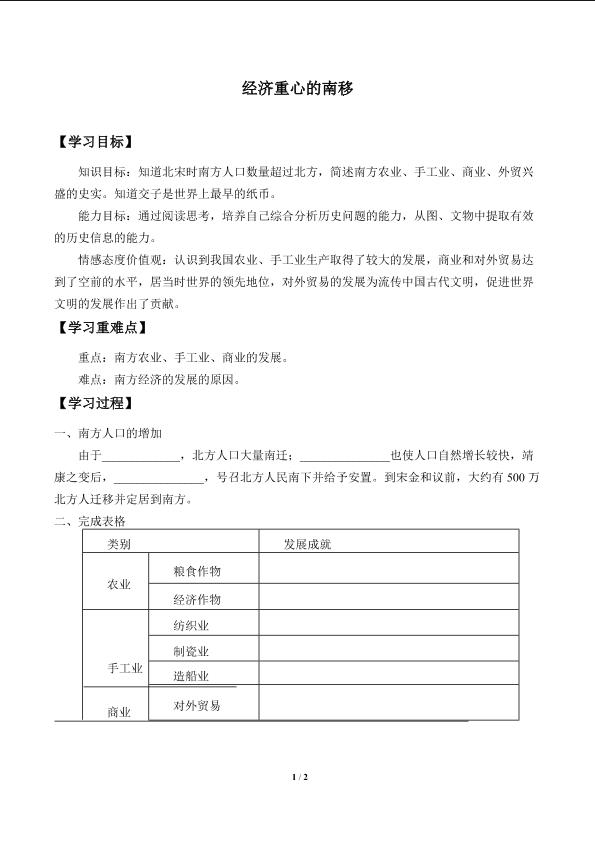 经济重心的南移

【学习目标】

知识目标：知道北宋时南方人口数量超过北方，简述南方农业、手工业、商业、外贸兴盛的史实。知道交子是世界上最早的纸币。

能力目标：通过阅读思考，培养自己综合分析历史问题的能力，从图、文物中提取有效的历史信息的能力。

情感态度价值观：认识到我国农业、手工业生产取得了较大的发展，商业和对外贸易达到了空前的水平，居当时世界的领先地位，对外贸易的发展为流传中国古代文明，促进世界文明的发展作出了贡献。

【学习重难点】

重点：南方农业、手工业、商业的发展。

难点：南方经济的发展的原因。

【学习过程】

一、南方人口的增加

由于____________，北方人口大量南迁；______________也使人口自然增长较快，靖康之变后，______________，号召北方人民南下并给予安置。到宋金和议前，大约有 500 万北方人迁移并定居到南方。

二、完成表格

| 类别 | | 发展成就 |
|---|---|---|
| 农业 | 粮食作物 | |
| | 经济作物 | |
| 手工业 | 纺织业 | |
| | 制瓷业 | |
| | 造船业 | |
| 商业 | 对外贸易 | |

1 / 2